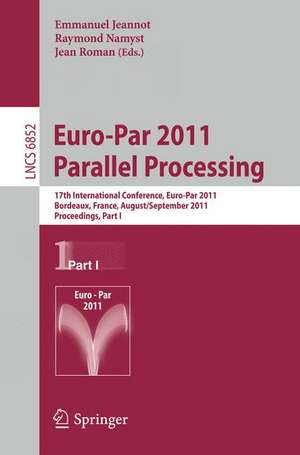 Emmanuel Jeannot
Raymond Namyst
Jean Roman (Eds.)

LNCS 6852

Euro-Par 2011
Parallel Processing

17th International Conference, Euro-Par 2011
Bordeaux, France, August/September 2011
Proceedings, Part I

1 Part I

Euro - Par
2011

Springer